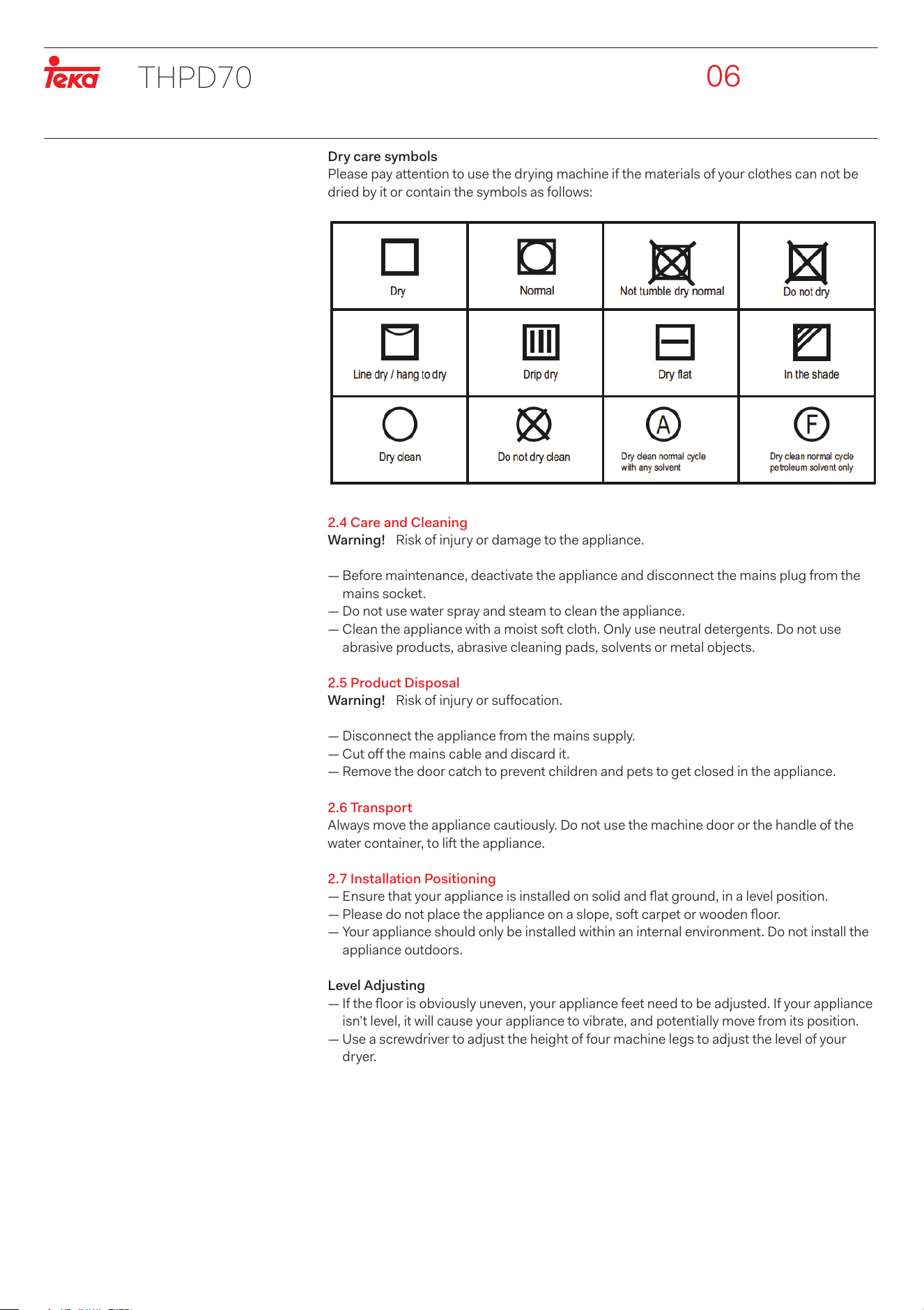 Teka THPD70 06

Dry care symbols
Please pay attention to use the drying machine if the materials of your clothes can not be dried by it or contain the symbols as follows:

| Dry | Normal | Not tumble dry normal | Do not dry |
|---|---|---|---|
| Line dry / hang to dry | Drip dry | Dry flat | In the shade |
| Dry clean | Do not dry clean | Dry clean normal cycle with any solvent | Dry clean normal cycle petroleum solvent only |

2.4 Care and Cleaning
Warning! Risk of injury or damage to the appliance.

— Before maintenance, deactivate the appliance and disconnect the mains plug from the mains socket.
— Do not use water spray and steam to clean the appliance.
— Clean the appliance with a moist soft cloth. Only use neutral detergents. Do not use abrasive products, abrasive cleaning pads, solvents or metal objects.

2.5 Product Disposal
Warning! Risk of injury or suffocation.

— Disconnect the appliance from the mains supply.
— Cut off the mains cable and discard it.
— Remove the door catch to prevent children and pets to get closed in the appliance.

2.6 Transport
Always move the appliance cautiously. Do not use the machine door or the handle of the water container, to lift the appliance.

2.7 Installation Positioning
— Ensure that your appliance is installed on solid and flat ground, in a level position.
— Please do not place the appliance on a slope, soft carpet or wooden floor.
— Your appliance should only be installed within an internal environment. Do not install the appliance outdoors.

Level Adjusting
— If the floor is obviously uneven, your appliance feet need to be adjusted. If your appliance isn't level, it will cause your appliance to vibrate, and potentially move from its position.
— Use a screwdriver to adjust the height of four machine legs to adjust the level of your dryer.